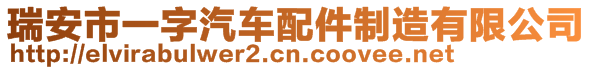 瑞安市一字汽车配件制造有限公司
http://elvirabulwer2.cn.coovee.net